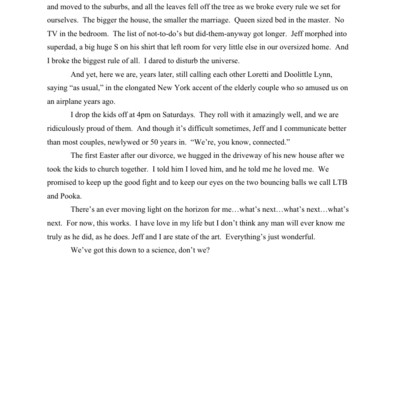 and moved to the suburbs, and all the leaves fell off the tree as we broke every rule we set for ourselves. The bigger the house, the smaller the marriage. Queen sized bed in the master. No TV in the bedroom. The list of not-to-do's but did-them-anyway got longer. Jeff morphed into superdad, a big huge S on his shirt that left room for very little else in our oversized home. And I broke the biggest rule of all. I dared to disturb the universe.

And yet, here we are, years later, still calling each other Loretti and Doolittle Lynn, saying "as usual," in the elongated New York accent of the elderly couple who so amused us on an airplane years ago.

I drop the kids off at 4pm on Saturdays. They roll with it amazingly well, and we are ridiculously proud of them. And though it's difficult sometimes, Jeff and I communicate better than most couples, newlywed or 50 years in. "We're, you know, connected."

The first Easter after our divorce, we hugged in the driveway of his new house after we took the kids to church together. I told him I loved him, and he told me he loved me. We promised to keep up the good fight and to keep our eyes on the two bouncing balls we call LTB and Pooka.

There's an ever moving light on the horizon for me…what's next…what's next…what's next. For now, this works. I have love in my life but I don't think any man will ever know me truly as he did, as he does. Jeff and I are state of the art. Everything's just wonderful.

We've got this down to a science, don't we?